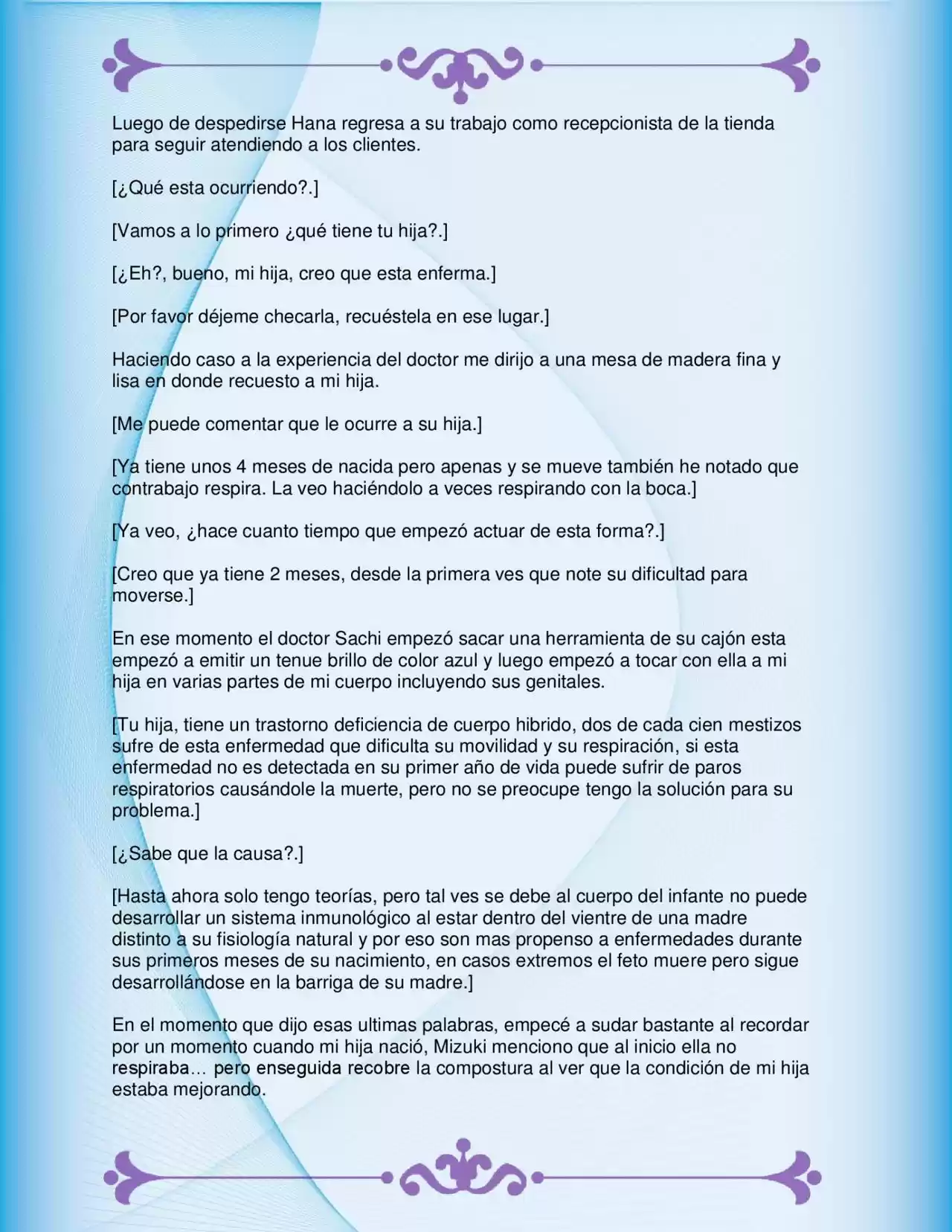 Luego de despedirse Hana regresa a su trabajo como recepcionista de la tienda para seguir atendiendo a los clientes.

[¿Qué esta ocurriendo?.]

[Vamos a lo primero ¿qué tiene tu hija?.]

[¿Eh?, bueno, mi hija, creo que esta enferma.]

[Por favor déjeme checarla, recuéstela en ese lugar.]

Haciendo caso a la experiencia del doctor me dirijo a una mesa de madera fina y lisa en donde recuesto a mi hija.

[Me puede comentar que le ocurre a su hija.]

[Ya tiene unos 4 meses de nacida pero apenas y se mueve también he notado que contrabajo respira. La veo haciéndolo a veces respirando con la boca.]

[Ya veo, ¿hace cuanto tiempo que empezó actuar de esta forma?.]

[Creo que ya tiene 2 meses, desde la primera ves que note su dificultad para moverse.]

En ese momento el doctor Sachi empezó sacar una herramienta de su cajón esta empezó a emitir un tenue brillo de color azul y luego empezó a tocar con ella a mi hija en varias partes de mi cuerpo incluyendo sus genitales.

[Tu hija, tiene un trastorno deficiencia de cuerpo hibrido, dos de cada cien mestizos sufre de esta enfermedad que dificulta su movilidad y su respiración, si esta enfermedad no es detectada en su primer año de vida puede sufrir de paros respiratorios causándole la muerte, pero no se preocupe tengo la solución para su problema.]

[¿Sabe que la causa?.]

[Hasta ahora solo tengo teorías, pero tal ves se debe al cuerpo del infante no puede desarrollar un sistema inmunológico al estar dentro del vientre de una madre distinto a su fisiología natural y por eso son mas propenso a enfermedades durante sus primeros meses de su nacimiento, en casos extremos el feto muere pero sigue desarrollándose en la barriga de su madre.]

En el momento que dijo esas ultimas palabras, empecé a sudar bastante al recordar por un momento cuando mi hija nació, Mizuki menciono que al inicio ella no respiraba… pero enseguida recobre la compostura al ver que la condición de mi hija estaba mejorando.